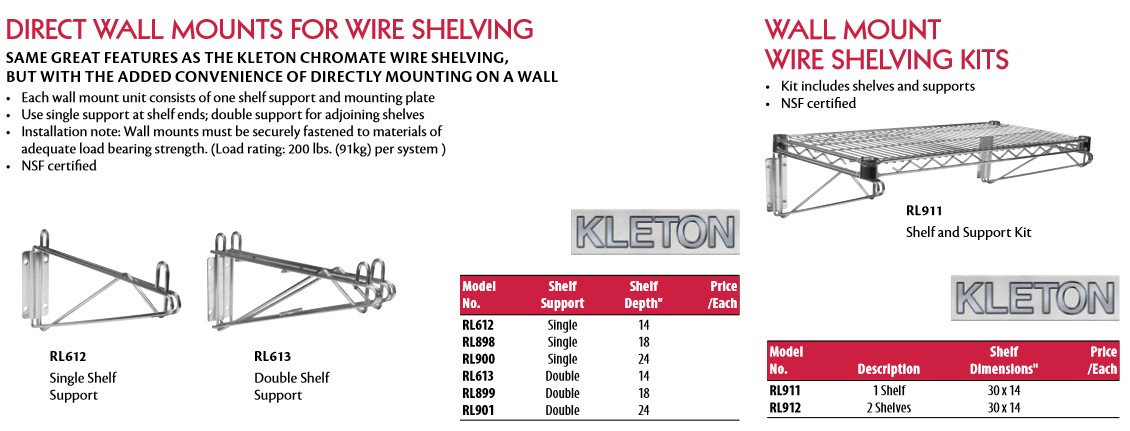 DIRECT WALL MOUNTS FOR WIRE SHELVING

SAME GREAT FEATURES AS THE KLETON CHROMATE WIRE SHELVING, BUT WITH THE ADDED CONVENIENCE OF DIRECTLY MOUNTING ON A WALL

• Each wall mount unit consists of one shelf support and mounting plate
• Use single support at shelf ends; double support for adjoining shelves
• Installation note: Wall mounts must be securely fastened to materials of adequate load bearing strength. (Load rating: 200 lbs. (91kg) per system )
• NSF certified

RL612
Single Shelf Support

RL613
Double Shelf Support

KLETON

| Model No. | Shelf Support | Shelf Depth" | Price /Each |
|---|---|---|---|
| RL612 | Single | 14 | |
| RL898 | Single | 18 | |
| RL900 | Single | 24 | |
| RL613 | Double | 14 | |
| RL899 | Double | 18 | |
| RL901 | Double | 24 | |

WALL MOUNT WIRE SHELVING KITS

• Kit includes shelves and supports
• NSF certified

RL911
Shelf and Support Kit

KLETON

| Model No. | Description | Shelf Dimensions" | Price /Each |
|---|---|---|---|
| RL911 | 1 Shelf | 30 x 14 | |
| RL912 | 2 Shelves | 30 x 14 | |